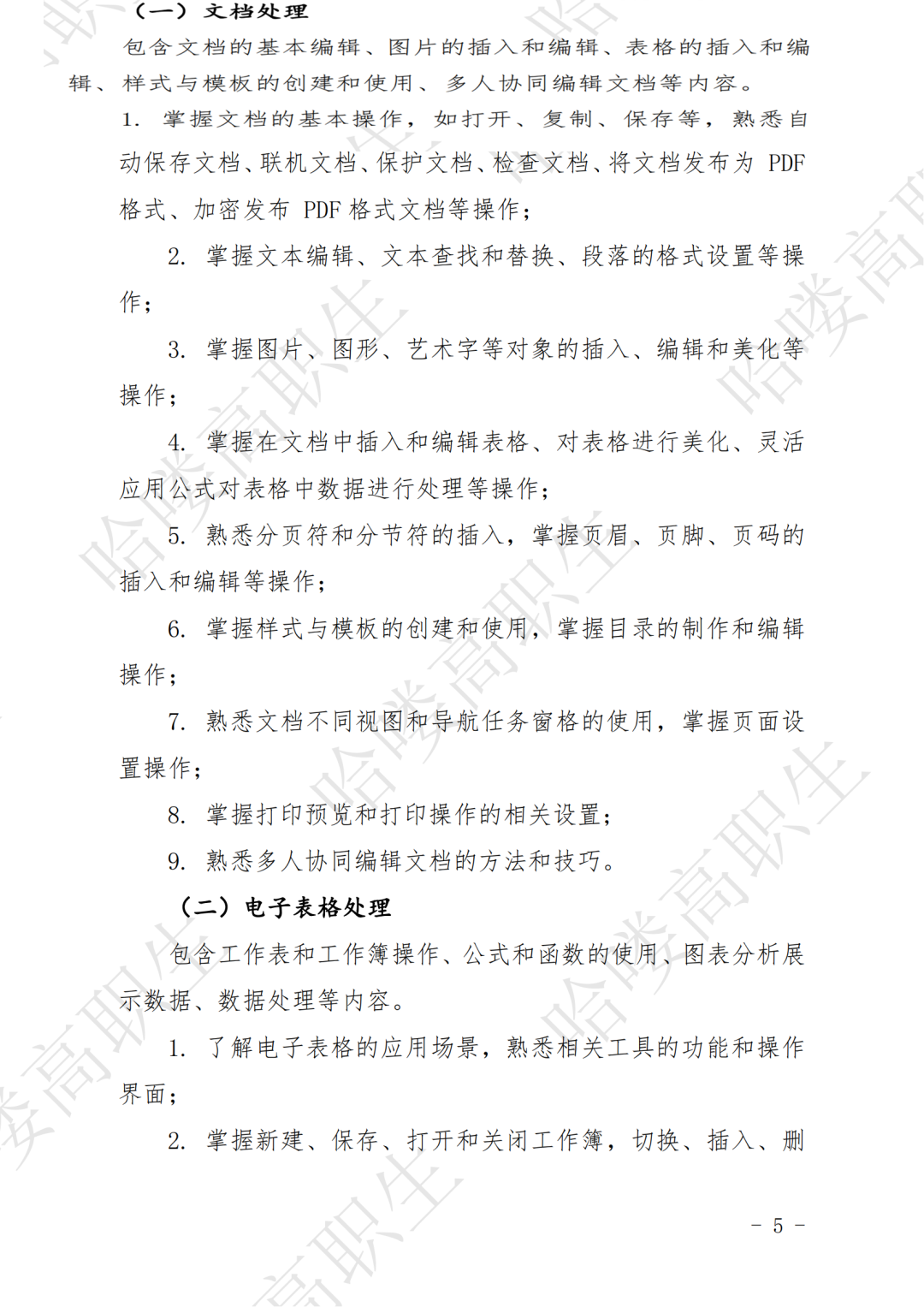 （一）文档处理

包含文档的基本编辑、图片的插入和编辑、表格的插入和编辑、样式与模板的创建和使用、多人协同编辑文档等内容。

1.掌握文档的基本操作，如打开、复制、保存等，熟悉自动保存文档、联机文档、保护文档、检查文档、将文档发布为PDF格式、加密发布PDF格式文档等操作；

2.掌握文本编辑、文本查找和替换、段落的格式设置等操作；

3.掌握图片、图形、艺术字等对象的插入、编辑和美化等操作；

4.掌握在文档中插入和编辑表格、对表格进行美化、灵活应用公式对表格中数据进行处理等操作；

5.熟悉分页符和分节符的插入，掌握页眉、页脚、页码的插入和编辑等操作；

6.掌握样式与模板的创建和使用，掌握目录的制作和编辑操作；

7.熟悉文档不同视图和导航任务窗格的使用，掌握页面设置操作；

8.掌握打印预览和打印操作的相关设置；

9.熟悉多人协同编辑文档的方法和技巧。

（二）电子表格处理

包含工作表和工作簿操作、公式和函数的使用、图表分析展示数据、数据处理等内容。

1.了解电子表格的应用场景，熟悉相关工具的功能和操作界面；

2.掌握新建、保存、打开和关闭工作簿，切换、插入、删

- 5 -

哈喽高职生